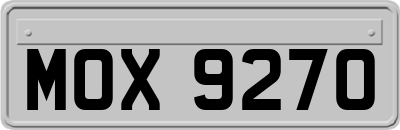 MOX 9270